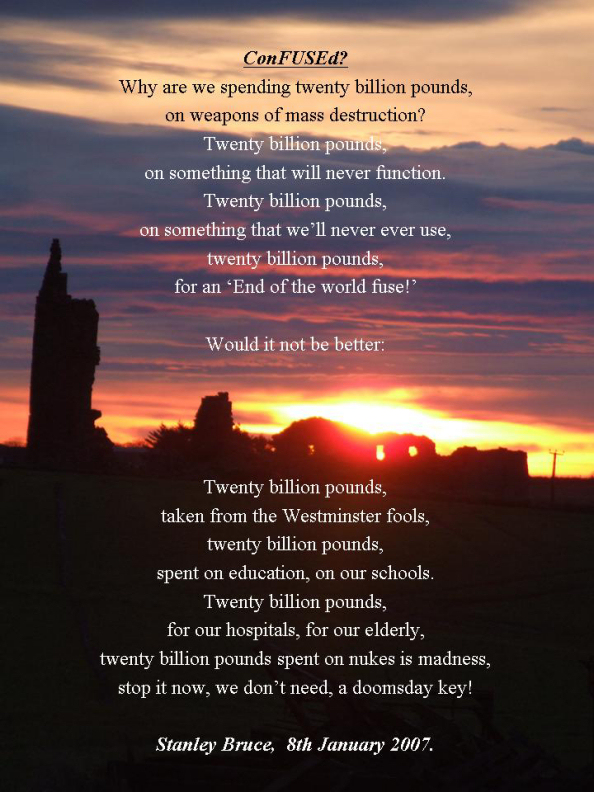 ConFUSEd?

Why are we spending twenty billion pounds,
on weapons of mass destruction?
Twenty billion pounds,
on something that will never function.
Twenty billion pounds,
on something that we'll never ever use,
twenty billion pounds,
for an 'End of the world fuse!'

Would it not be better:

Twenty billion pounds,
taken from the Westminster fools,
twenty billion pounds,
spent on education, on our schools.
Twenty billion pounds,
for our hospitals, for our elderly,
twenty billion pounds spent on nukes is madness,
stop it now, we don't need, a doomsday key!

Stanley Bruce, 8th January 2007.